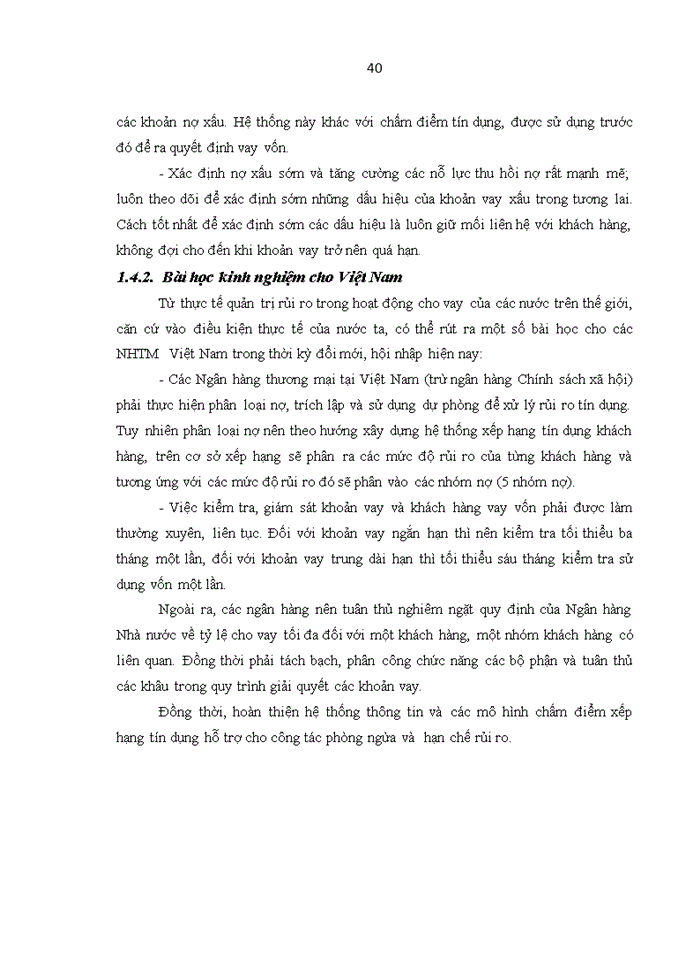 40

các khoản nợ xấu. Hệ thống này khác với chấm điểm tín dụng, được sử dụng trước đó để ra quyết định vay vốn.

- Xác định nợ xấu sớm và tăng cường các nỗ lực thu hồi nợ rất mạnh mẽ; luôn theo dõi để xác định sớm những dấu hiệu của khoản vay xấu trong tương lai. Cách tốt nhất để xác định sớm các dấu hiệu là luôn giữ mối liên hệ với khách hàng, không đợi cho đến khi khoản vay trở nên quá hạn.

1.4.2. Bài học kinh nghiệm cho Việt Nam

Từ thực tế quản trị rủi ro trong hoạt động cho vay của các nước trên thế giới, căn cứ vào điều kiện thực tế của nước ta, có thể rút ra một số bài học cho các NHTM Việt Nam trong thời kỳ đổi mới, hội nhập hiện nay:

- Các Ngân hàng thương mại tại Việt Nam (trừ ngân hàng Chính sách xã hội) phải thực hiện phân loại nợ, trích lập và sử dụng dự phòng để xử lý rủi ro tín dụng. Tuy nhiên phân loại nợ nên theo hướng xây dựng hệ thống xếp hạng tín dụng khách hàng, trên cơ sở xếp hạng sẽ phân ra các mức độ rủi ro của từng khách hàng và tương ứng với các mức độ rủi ro đó sẽ phân vào các nhóm nợ (5 nhóm nợ).

- Việc kiểm tra, giám sát khoản vay và khách hàng vay vốn phải được làm thường xuyên, liên tục. Đối với khoản vay ngắn hạn thì nên kiểm tra tối thiểu ba tháng một lần, đối với khoản vay trung dài hạn thì tối thiểu sáu tháng kiểm tra sử dụng vốn một lần.

Ngoài ra, các ngân hàng nên tuân thủ nghiêm ngặt quy định của Ngân hàng Nhà nước về tỷ lệ cho vay tối đa đối với một khách hàng, một nhóm khách hàng có liên quan. Đồng thời phải tách bạch, phân công chức năng các bộ phận và tuân thủ các khâu trong quy trình giải quyết các khoản vay.

Đồng thời, hoàn thiện hệ thống thông tin và các mô hình chấm điểm xếp hạng tín dụng hỗ trợ cho công tác phòng ngừa và hạn chế rủi ro.